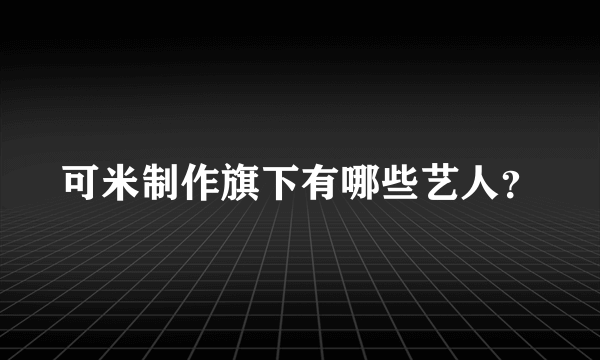 可米制作旗下有哪些艺人？